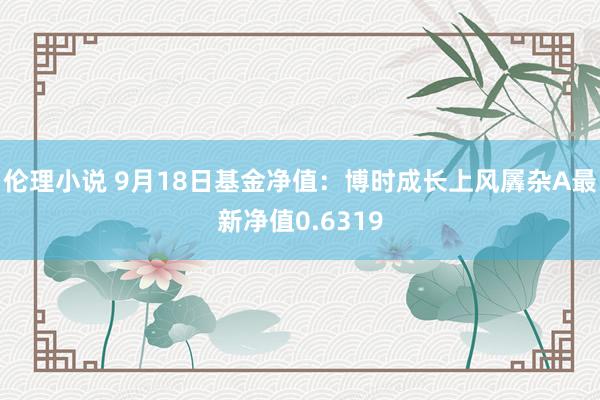 伦理小说 9月18日基金净值：博时成长上风羼杂A最新净值0.6319